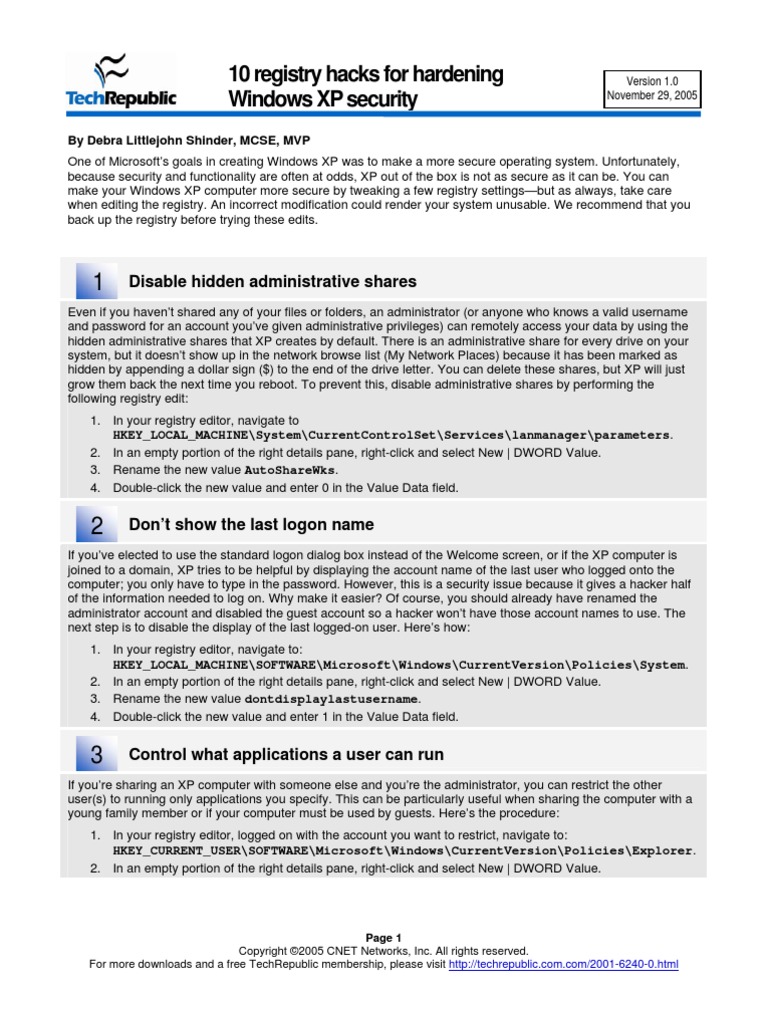 TechRepublic

10 registry hacks for hardening Windows XP security

Version 1.0
November 29, 2005

By Debra Littlejohn Shinder, MCSE, MVP

One of Microsoft's goals in creating Windows XP was to make a more secure operating system. Unfortunately, because security and functionality are often at odds, XP out of the box is not as secure as it can be. You can make your Windows XP computer more secure by tweaking a few registry settings—but as always, take care when editing the registry. An incorrect modification could render your system unusable. We recommend that you back up the registry before trying these edits.

1 Disable hidden administrative shares

Even if you haven't shared any of your files or folders, an administrator (or anyone who knows a valid username and password for an account you've given administrative privileges) can remotely access your data by using the hidden administrative shares that XP creates by default. There is an administrative share for every drive on your system, but it doesn't show up in the network browse list (My Network Places) because it has been marked as hidden by appending a dollar sign ($) to the end of the drive letter. You can delete these shares, but XP will just grow them back the next time you reboot. To prevent this, disable administrative shares by performing the following registry edit:

1. In your registry editor, navigate to HKEY_LOCAL_MACHINE\System\CurrentControlSet\Services\lanmanager\parameters.
2. In an empty portion of the right details pane, right-click and select New | DWORD Value.
3. Rename the new value AutoShareWks.
4. Double-click the new value and enter 0 in the Value Data field.

2 Don't show the last logon name

If you've elected to use the standard logon dialog box instead of the Welcome screen, or if the XP computer is joined to a domain, XP tries to be helpful by displaying the account name of the last user who logged onto the computer; you only have to type in the password. However, this is a security issue because it gives a hacker half of the information needed to log on. Why make it easier? Of course, you should already have renamed the administrator account and disabled the guest account so a hacker won't have those account names to use. The next step is to disable the display of the last logged-on user. Here's how:

1. In your registry editor, navigate to: HKEY_LOCAL_MACHINE\SOFTWARE\Microsoft\Windows\CurrentVersion\Policies\System.
2. In an empty portion of the right details pane, right-click and select New | DWORD Value.
3. Rename the new value dontdisplaylastusername.
4. Double-click the new value and enter 1 in the Value Data field.

3 Control what applications a user can run

If you're sharing an XP computer with someone else and you're the administrator, you can restrict the other user(s) to running only applications you specify. This can be particularly useful when sharing the computer with a young family member or if your computer must be used by guests. Here's the procedure:

1. In your registry editor, logged on with the account you want to restrict, navigate to: HKEY_CURRENT_USER\SOFTWARE\Microsoft\Windows\CurrentVersion\Policies\Explorer.
2. In an empty portion of the right details pane, right-click and select New | DWORD Value.

Page 1
Copyright ©2005 CNET Networks, Inc. All rights reserved.
For more downloads and a free TechRepublic membership, please visit http://techrepublic.com.com/2001-6240-0.html